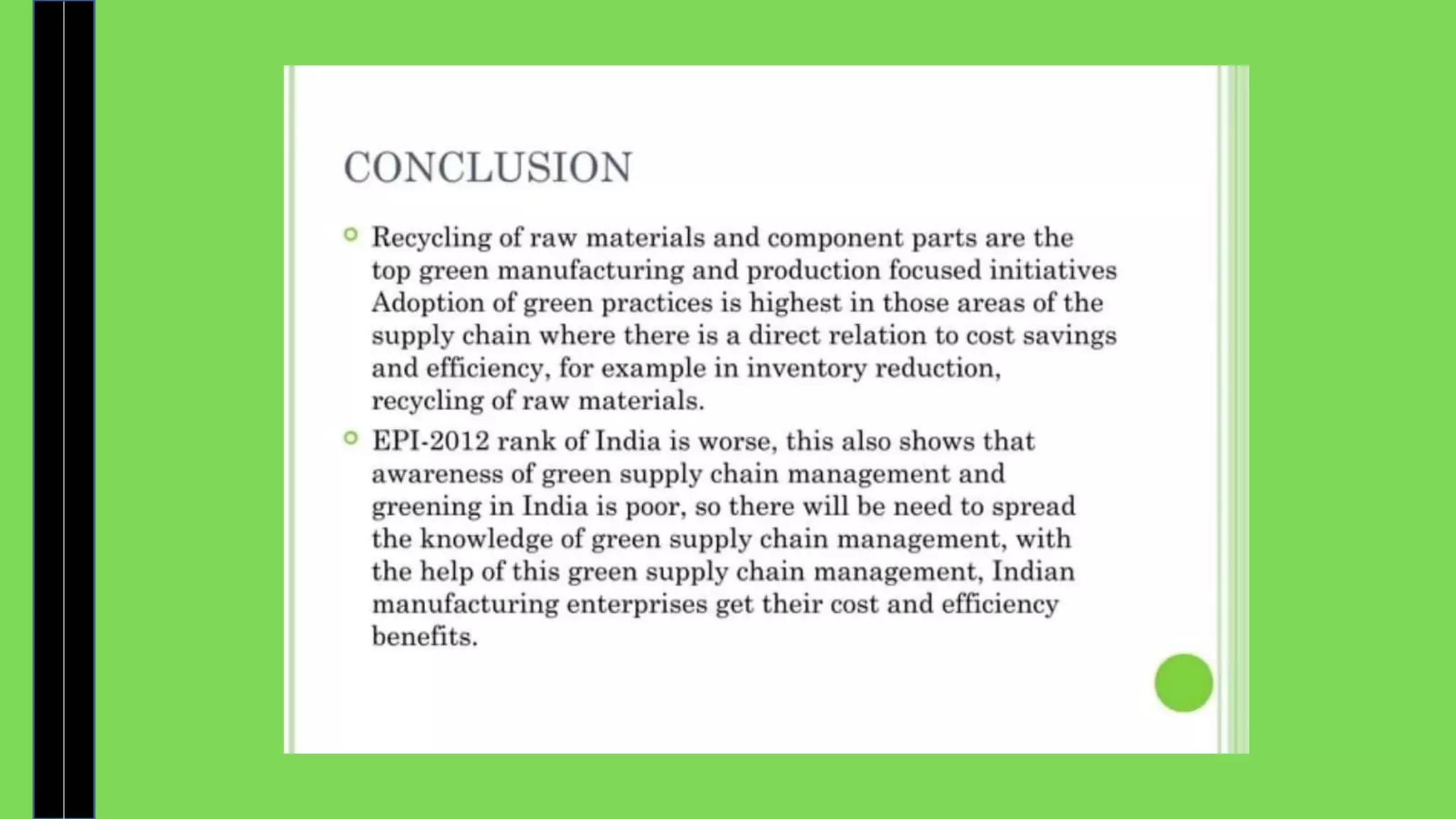 CONCLUSION

Recycling of raw materials and component parts are the top green manufacturing and production focused initiatives Adoption of green practices is highest in those areas of the supply chain where there is a direct relation to cost savings and efficiency, for example in inventory reduction, recycling of raw materials.

EPI-2012 rank of India is worse, this also shows that awareness of green supply chain management and greening in India is poor, so there will be need to spread the knowledge of green supply chain management, with the help of this green supply chain management, Indian manufacturing enterprises get their cost and efficiency benefits.